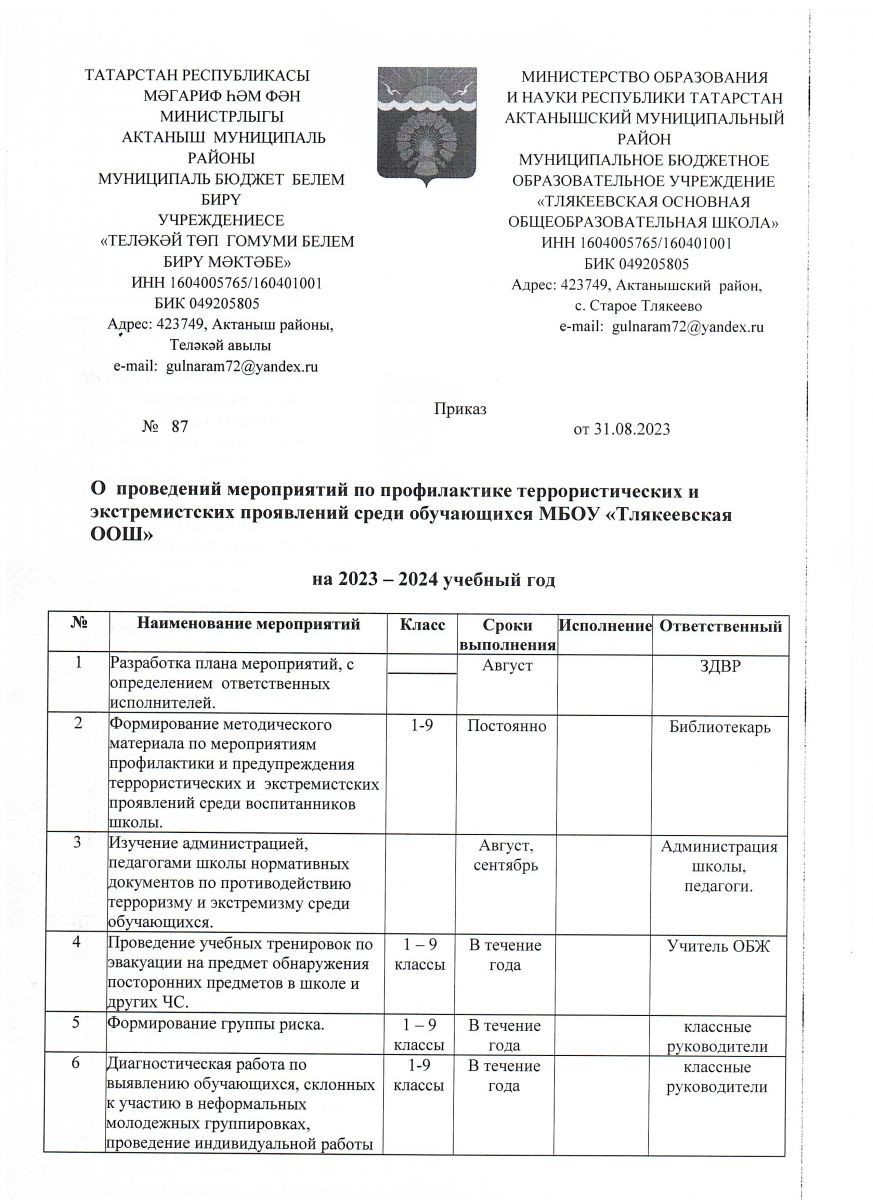 ТАТАРСТАН РЕСПУБЛИКАСЫ
МӘГАРИФ ҺӘМ ФӘН
МИНИСТРЛЫГЫ
АКТАНЫШ МУНИЦИПАЛЬ
РАЙОНЫ
МУНИЦИПАЛЬ БЮДЖЕТ БЕЛЕМ
БИРҮ
УЧРЕЖДЕНИЕСЕ
«ТЕЛӘКӘЙ ТӨП ГОМУМИ БЕЛЕМ
БИРҮ МӘКТӘБЕ»
ИНН 1604005765/160401001
БИК 049205805
Адрес: 423749, Актаныш районы,
Теләкәй авылы
e-mail: gulnaram72@yandex.ru

МИНИСТЕРСТВО ОБРАЗОВАНИЯ
И НАУКИ РЕСПУБЛИКИ ТАТАРСТАН
АКТАНЫШСКИЙ МУНИЦИПАЛЬНЫЙ
РАЙОН
МУНИЦИПАЛЬНОЕ БЮДЖЕТНОЕ
ОБРАЗОВАТЕЛЬНОЕ УЧРЕЖДЕНИЕ
«ТЛЯКЕЕВСКАЯ ОСНОВНАЯ
ОБЩЕОБРАЗОВАТЕЛЬНАЯ ШКОЛА»
ИНН 1604005765/160401001
БИК 049205805
Адрес: 423749, Актанышский район,
с. Старое Тлякеево
e-mail: gulnaram72@yandex.ru

Приказ
№ 87 от 31.08.2023

О проведений мероприятий по профилактике террористических и экстремистских проявлений среди обучающихся МБОУ «Тлякеевская ООШ»

на 2023 – 2024 учебный год

| № | Наименование мероприятий | Класс | Сроки выполнения | Исполнение | Ответственный |
|---|---|---|---|---|---|
| 1 | Разработка плана мероприятий, с определением ответственных исполнителей. | | Август | | ЗДВР |
| 2 | Формирование методического материала по мероприятиям профилактики и предупреждения террористических и экстремистских проявлений среди воспитанников школы. | 1-9 | Постоянно | | Библиотекарь |
| 3 | Изучение администрацией, педагогами школы нормативных документов по противодействию терроризму и экстремизму среди обучающихся. | | Август, сентябрь | | Администрация школы, педагоги. |
| 4 | Проведение учебных тренировок по эвакуации на предмет обнаружения посторонних предметов в школе и других ЧС. | 1 – 9 классы | В течение года | | Учитель ОБЖ |
| 5 | Формирование группы риска. | 1 – 9 классы | В течение года | | классные руководители |
| 6 | Диагностическая работа по выявлению обучающихся, склонных к участию в неформальных молодежных группировках, проведение индивидуальной работы | 1-9 классы | В течение года | | классные руководители |